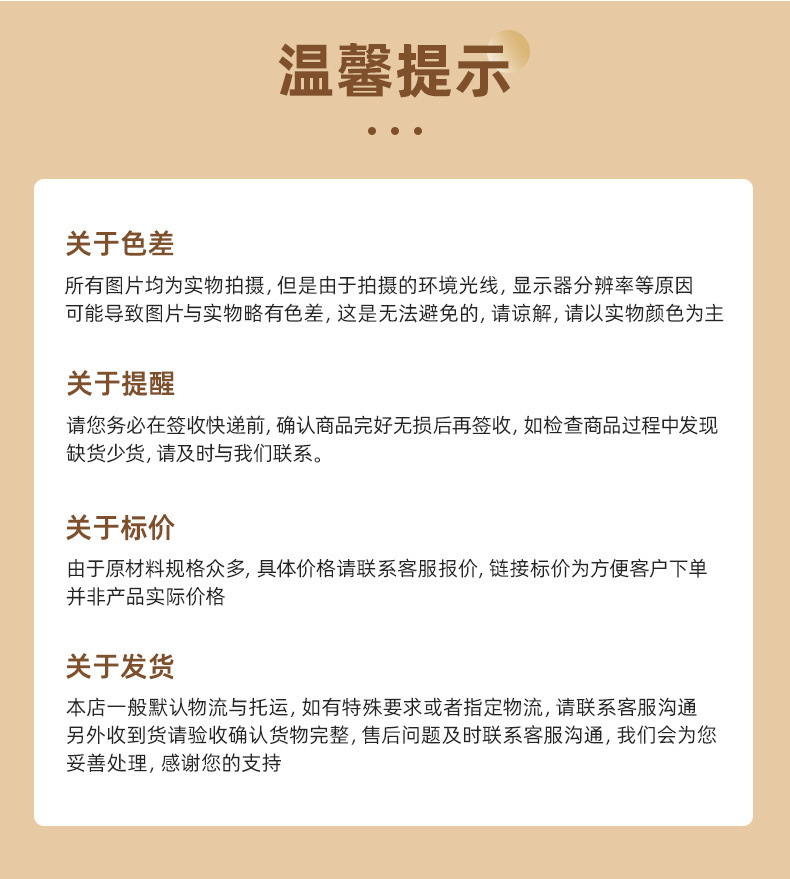 温馨提示

关于色差

所有图片均为实物拍摄, 但是由于拍摄的环境光线, 显示器分辨率等原因可能导致图片与实物略有色差, 这是无法避免的, 请谅解, 请以实物颜色为主

关于提醒

请您务必在签收快递前, 确认商品完好无损后再签收, 如检查商品过程中发现缺货少货, 请及时与我们联系。

关于标价

由于原材料规格众多, 具体价格请联系客服报价, 链接标价为方便客户下单并非产品实际价格

关于发货

本店一般默认物流与托运, 如有特殊要求或者指定物流, 请联系客服沟通另外收到货请验收确认货物完整, 售后问题及时联系客服沟通, 我们会为您妥善处理, 感谢您的支持